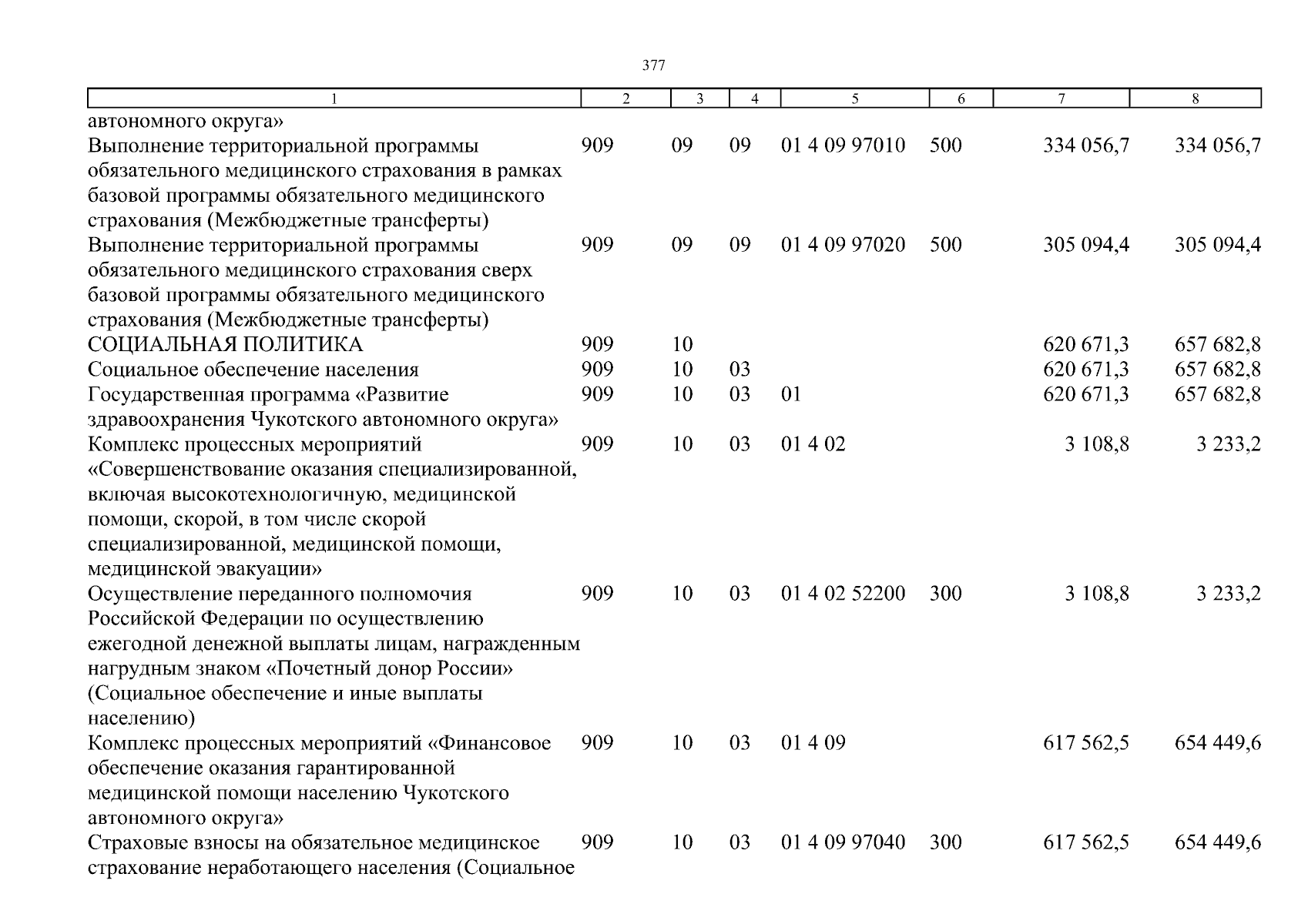 377

| 1 | 2 | 3 | 4 | 5 | 6 | 7 | 8 |
|---|---|---|---|---|---|---|---|
| автономного округа» | | | | | | | |
| Выполнение территориальной программы обязательного медицинского страхования в рамках базовой программы обязательного медицинского страхования (Межбюджетные трансферты) | 909 | 09 | 09 | 01 4 09 97010 | 500 | 334 056,7 | 334 056,7 |
| Выполнение территориальной программы обязательного медицинского страхования сверх базовой программы обязательного медицинского страхования (Межбюджетные трансферты) | 909 | 09 | 09 | 01 4 09 97020 | 500 | 305 094,4 | 305 094,4 |
| СОЦИАЛЬНАЯ ПОЛИТИКА | 909 | 10 | | | | 620 671,3 | 657 682,8 |
| Социальное обеспечение населения | 909 | 10 | 03 | | | 620 671,3 | 657 682,8 |
| Государственная программа «Развитие здравоохранения Чукотского автономного округа» | 909 | 10 | 03 | 01 | | 620 671,3 | 657 682,8 |
| Комплекс процессных мероприятий «Совершенствование оказания специализированной, включая высокотехнологичную, медицинской помощи, скорой, в том числе скорой специализированной, медицинской помощи, медицинской эвакуации» | 909 | 10 | 03 | 01 4 02 | | 3 108,8 | 3 233,2 |
| Осуществление переданного полномочия Российской Федерации по осуществлению ежегодной денежной выплаты лицам, награжденным нагрудным знаком «Почетный донор России» (Социальное обеспечение и иные выплаты населению) | 909 | 10 | 03 | 01 4 02 52200 | 300 | 3 108,8 | 3 233,2 |
| Комплекс процессных мероприятий «Финансовое обеспечение оказания гарантированной медицинской помощи населению Чукотского автономного округа» | 909 | 10 | 03 | 01 4 09 | | 617 562,5 | 654 449,6 |
| Страховые взносы на обязательное медицинское страхование неработающего населения (Социальное | 909 | 10 | 03 | 01 4 09 97040 | 300 | 617 562,5 | 654 449,6 |